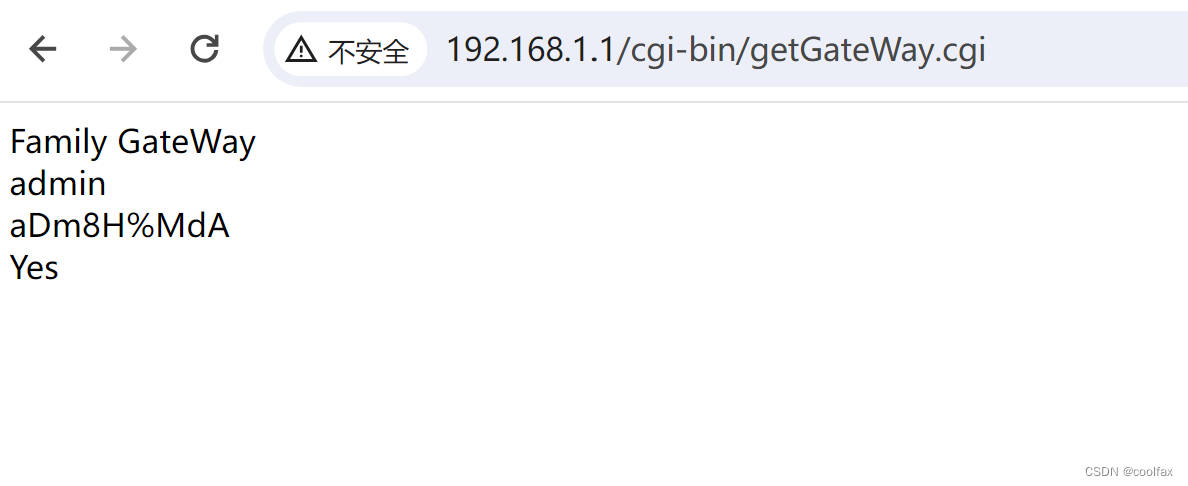 不安全 192.168.1.1/cgi-bin/getGateWay.cgi

Family GateWay
admin
aDm8H%MdA
Yes

CSDN @coolfax